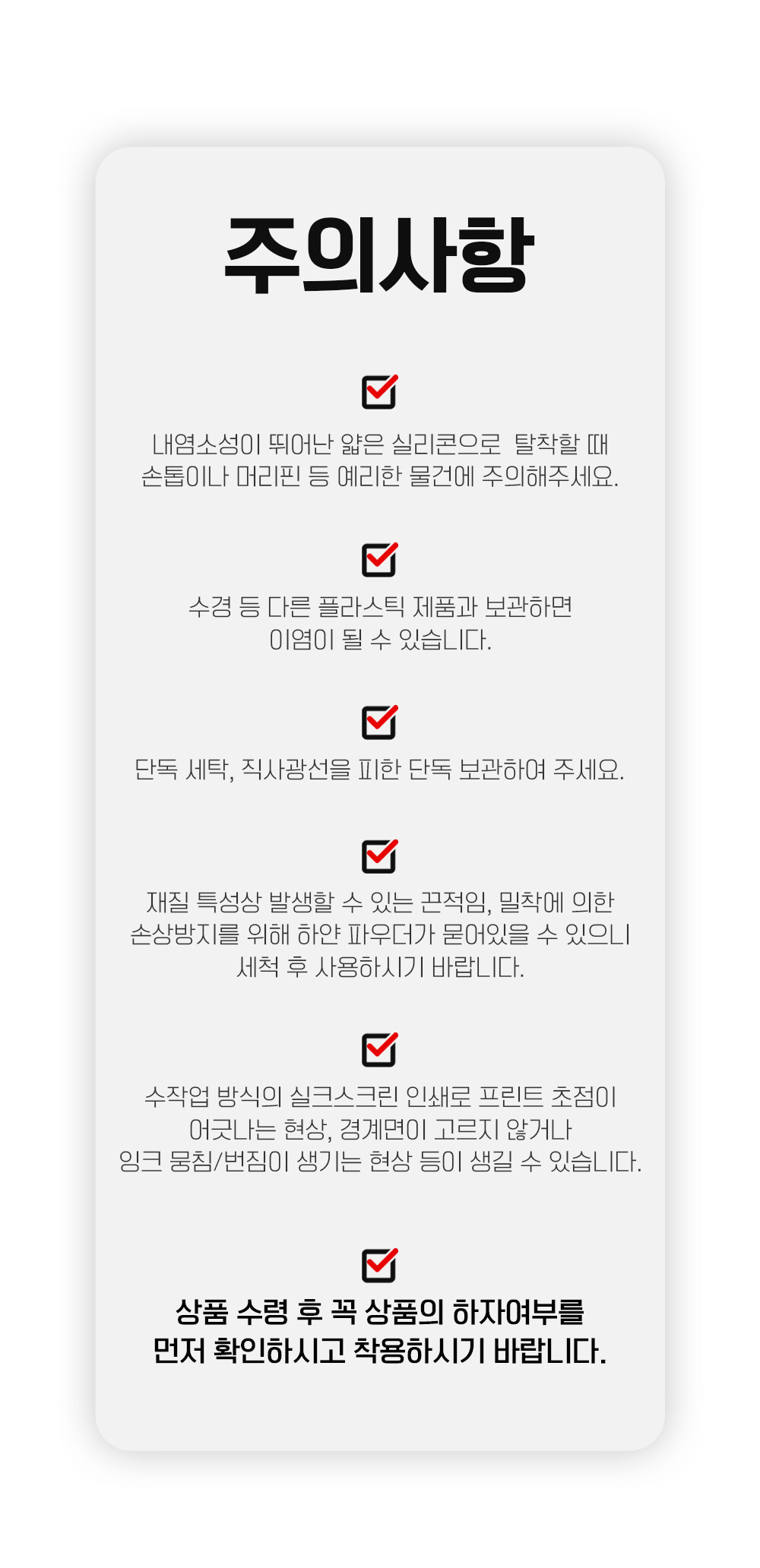 주의사항

☑

내염소성이 뛰어난 얇은 실리콘으로 탈착할 때
손톱이나 머리핀 등 예리한 물건에 주의해주세요.

☑

수경 등 다른 플라스틱 제품과 보관하면
이염이 될 수 있습니다.

☑

단독 세탁, 직사광선을 피한 단독 보관하여 주세요.

☑

재질 특성상 발생할 수 있는 끈적임, 밀착에 의한
손상방지를 위해 하얀 파우더가 묻어있을 수 있으니
세척 후 사용하시기 바랍니다.

☑

수작업 방식의 실크스크린 인쇄로 프린트 초점이
어긋나는 현상, 경계면이 고르지 않거나
잉크 뭉침/번짐이 생기는 현상 등이 생길 수 있습니다.

☑

상품 수령 후 꼭 상품의 하자여부를
먼저 확인하시고 착용하시기 바랍니다.